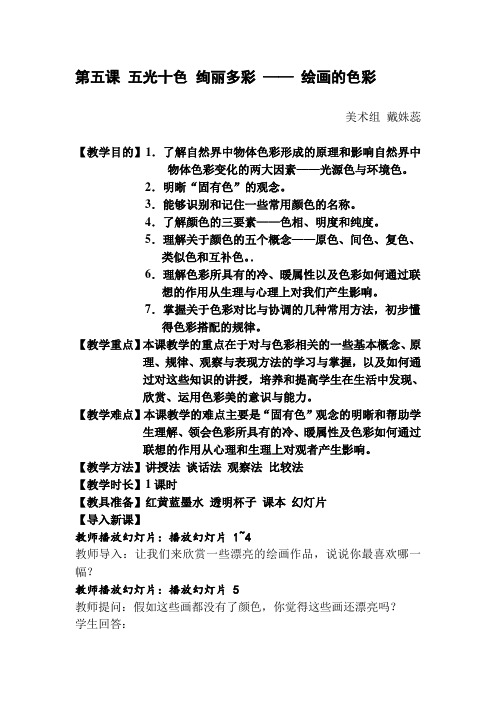 第五课 五光十色 绚丽多彩 —— 绘画的色彩

美术组 戴姝蕊

【教学目的】1. 了解自然界中物体色彩形成的原理和影响自然界中物体色彩变化的两大因素——光源色与环境色。
2. 明晰“固有色”的观念。
3. 能够识别和记住一些常用颜色的名称。
4. 了解颜色的三要素——色相、明度和纯度。
5. 理解关于颜色的五个概念——原色、间色、复色、类似色和互补色。.
6. 理解色彩所具有的冷、暖属性以及色彩如何通过联想的作用从生理与心理上对我们产生影响。
7. 掌握关于色彩对比与协调的几种常用方法，初步懂得色彩搭配的规律。
【教学重点】本课教学的重点在于对与色彩相关的一些基本概念、原理、规律、观察与表现方法的学习与掌握，以及如何通过对这些知识的讲授，培养和提高学生在生活中发现、欣赏、运用色彩美的意识与能力。
【教学难点】本课教学的难点主要是“固有色”观念的明晰和帮助学生理解、领会色彩所具有的冷、暖属性及色彩如何通过联想的作用从心理和生理上对观者产生影响。
【教学方法】讲授法 谈话法 观察法 比较法
【教学时长】1 课时
【教具准备】红黄蓝墨水 透明杯子 课本 幻灯片
【导入新课】
教师播放幻灯片：播放幻灯片 1~4
教师导入：让我们来欣赏一些漂亮的绘画作品，说说你最喜欢哪一幅？
教师播放幻灯片：播放幻灯片 5
教师提问：假如这些画都没有了颜色，你觉得这些画还漂亮吗？
学生回答：